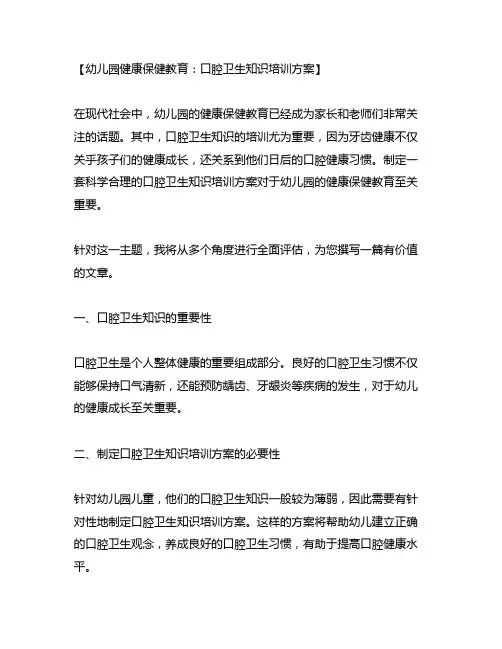 【幼儿园健康保健教育：口腔卫生知识培训方案】

在现代社会中，幼儿园的健康保健教育已经成为家长和老师们非常关注的话题。其中，口腔卫生知识的培训尤为重要，因为牙齿健康不仅关乎孩子们的健康成长，还关系到他们日后的口腔健康习惯。制定一套科学合理的口腔卫生知识培训方案对于幼儿园的健康保健教育至关重要。

针对这一主题，我将从多个角度进行全面评估，为您撰写一篇有价值的文章。

一、口腔卫生知识的重要性

口腔卫生是个人整体健康的重要组成部分。良好的口腔卫生习惯不仅能够保持口气清新，还能预防龋齿、牙龈炎等疾病的发生，对于幼儿的健康成长至关重要。

二、制定口腔卫生知识培训方案的必要性

针对幼儿园儿童，他们的口腔卫生知识一般较为薄弱，因此需要有针对性地制定口腔卫生知识培训方案。这样的方案将帮助幼儿建立正确的口腔卫生观念，养成良好的口腔卫生习惯，有助于提高口腔健康水平。